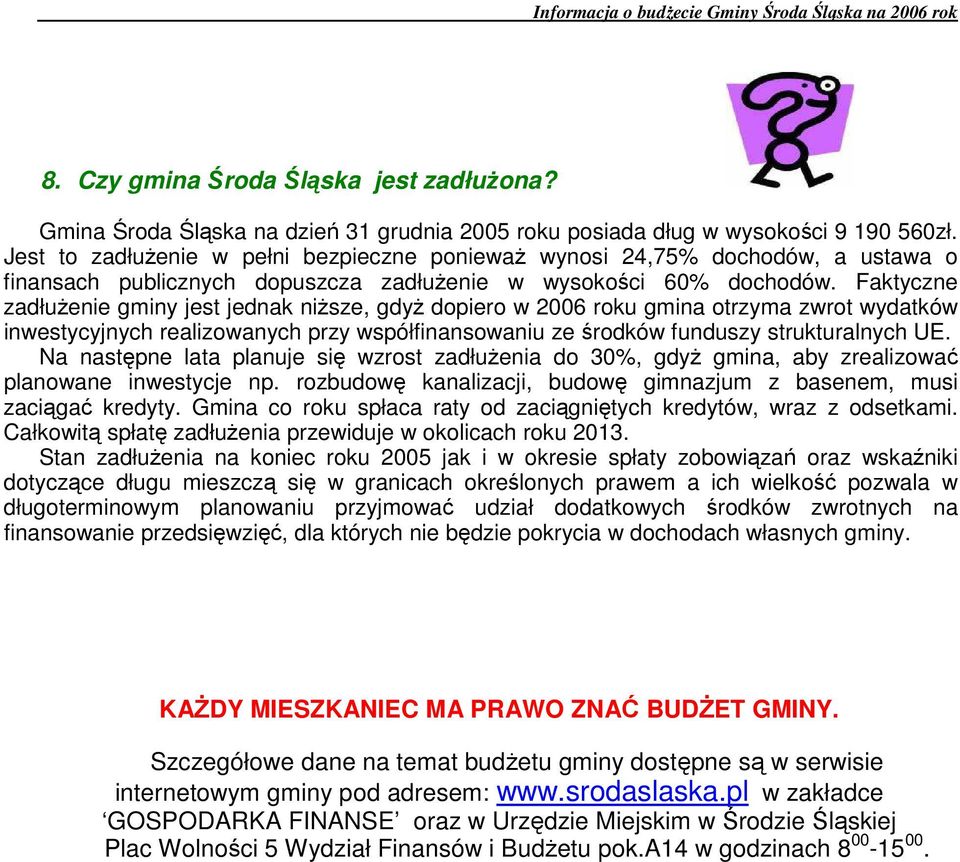 Informacja o budżecie Gminy Środa Śląska na 2006 rok

8. Czy gmina Środa Śląska jest zadłużona?

Gmina Środa Śląska na dzień 31 grudnia 2005 roku posiada dług w wysokości 9 190 560zł. Jest to zadłużenie w pełni bezpieczne ponieważ wynosi 24,75% dochodów, a ustawa o finansach publicznych dopuszcza zadłużenie w wysokości 60% dochodów. Faktyczne zadłużenie gminy jest jednak niższe, gdyż dopiero w 2006 roku gmina otrzyma zwrot wydatków inwestycyjnych realizowanych przy współfinansowaniu ze środków funduszy strukturalnych UE.

Na następne lata planuje się wzrost zadłużenia do 30%, gdyż gmina, aby zrealizować planowane inwestycje np. rozbudowę kanalizacji, budowę gimnazjum z basenem, musi zaciągać kredyty. Gmina co roku spłaca raty od zaciągniętych kredytów, wraz z odsetkami. Całkowitą spłatę zadłużenia przewiduje w okolicach roku 2013.

Stan zadłużenia na koniec roku 2005 jak i w okresie spłaty zobowiązań oraz wskaźniki dotyczące długu mieszczą się w granicach określonych prawem a ich wielkość pozwala w długoterminowym planowaniu przyjmować udział dodatkowych środków zwrotnych na finansowanie przedsięwzięć, dla których nie będzie pokrycia w dochodach własnych gminy.

KAŻDY MIESZKANIEC MA PRAWO ZNAĆ BUDŻET GMINY.

Szczegółowe dane na temat budżetu gminy dostępne są w serwisie internetowym gminy pod adresem: www.srodaslaska.pl w zakładce ‘GOSPODARKA FINANSE’ oraz w Urzędzie Miejskim w Środzie Śląskiej Plac Wolności 5 Wydział Finansów i Budżetu pok.A14 w godzinach $8^{00}$-$15^{00}$.